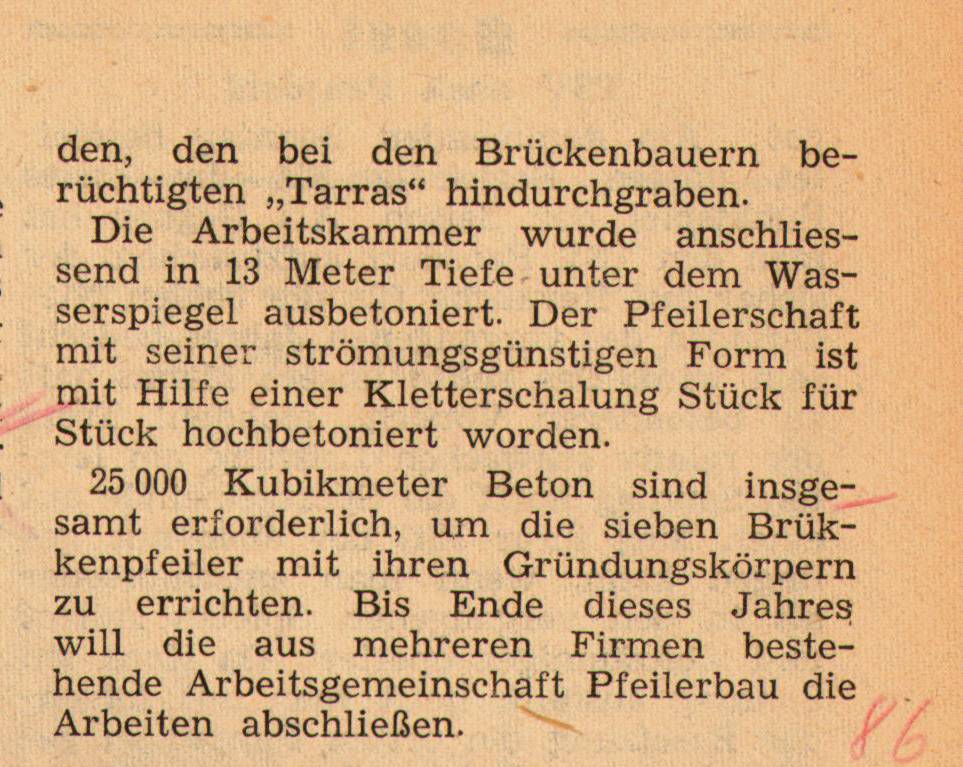 den, den bei den Brückenbauern berüchtigten „Tarras“ hindurchgraben.

Die Arbeitskammer wurde anschliessend in 13 Meter Tiefe unter dem Wasserspiegel ausbetoniert. Der Pfeilerschaft mit seiner strömungsgünstigen Form ist mit Hilfe einer Kletterschalung Stück für Stück hochbetoniert worden.

25 000 Kubikmeter Beton sind insgesamt erforderlich, um die sieben Brükkenpfeiler mit ihren Gründungskörpern zu errichten. Bis Ende dieses Jahres will die aus mehreren Firmen bestehende Arbeitsgemeinschaft Pfeilerbau die Arbeiten abschließen.

86